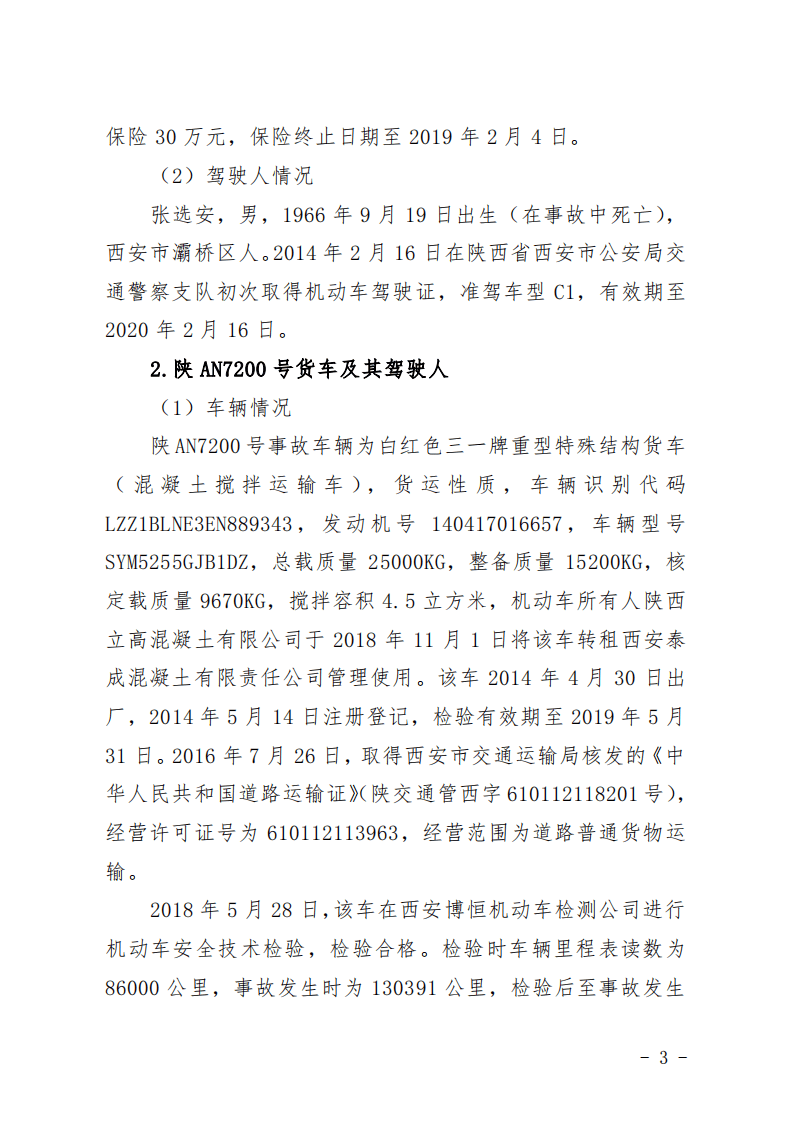 保险30万元，保险终止日期至2019年2月4日。

（2）驾驶人情况

张选安，男，1966年9月19日出生（在事故中死亡），西安市灞桥区人。2014年2月16日在陕西省西安市公安局交通警察支队初次取得机动车驾驶证，准驾车型C1，有效期至2020年2月16日。

2.陕AN7200号货车及其驾驶人

（1）车辆情况

陕AN7200号事故车辆为白红色三一牌重型特殊结构货车（混凝土搅拌运输车），货运性质，车辆识别代码LZZ1BLNE3EN889343，发动机号140417016657，车辆型号SYM5255GJB1DZ，总载质量25000KG，整备质量15200KG，核定载质量9670KG，搅拌容积4.5立方米，机动车所有人陕西立高混凝土有限公司于2018年11月1日将该车转租西安泰成混凝土有限责任公司管理使用。该车2014年4月30日出厂，2014年5月14日注册登记，检验有效期至2019年5月31日。2016年7月26日，取得西安市交通运输局核发的《中华人民共和国道路运输证》（陕交通管西字610112118201号），经营许可证号为610112113963，经营范围为道路普通货物运输。

2018年5月28日，该车在西安博恒机动车检测公司进行机动车安全技术检验，检验合格。检验时车辆里程表读数为86000公里，事故发生时为130391公里，检验后至事故发生

- 3 -